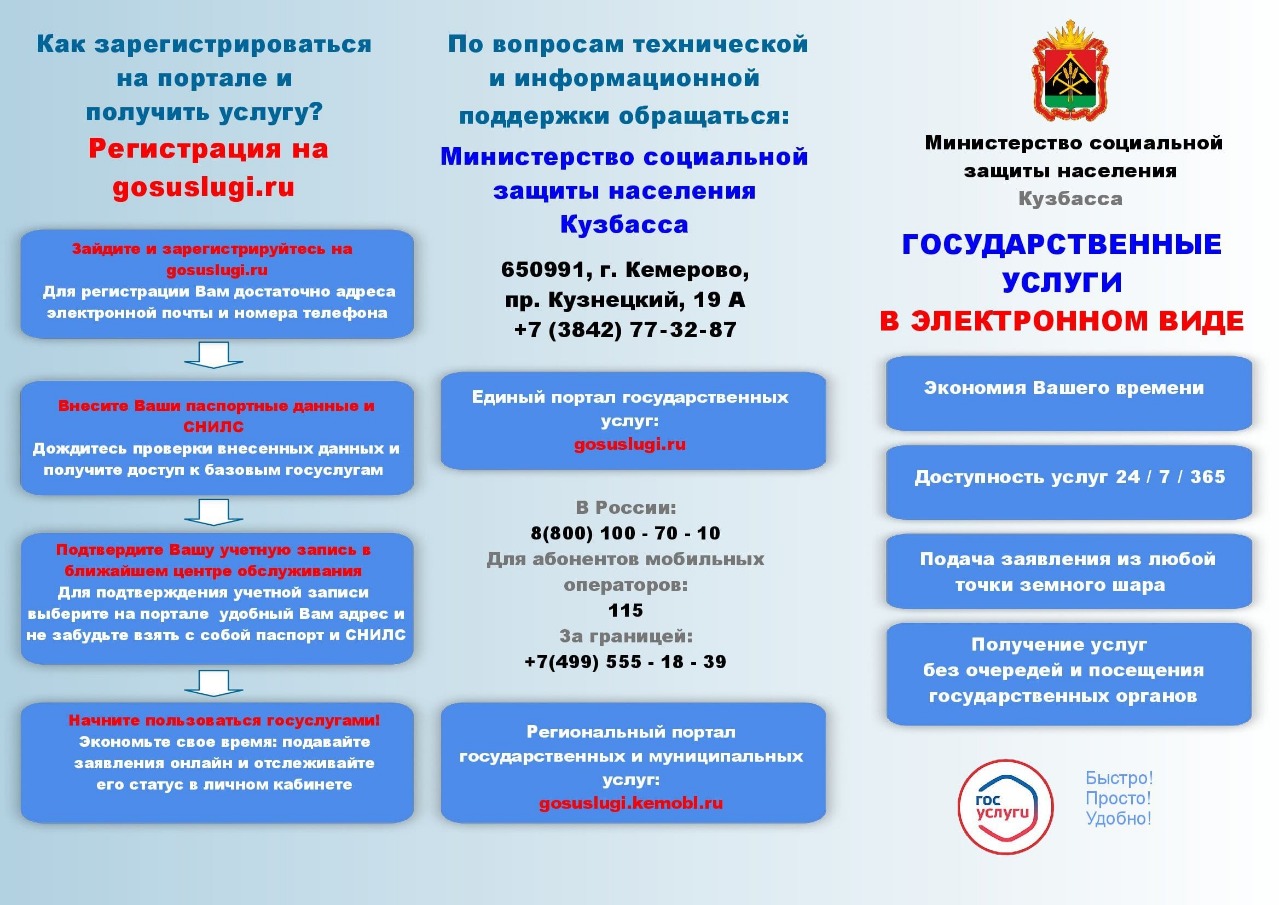 Как зарегистрироваться на портале и получить услугу?
Регистрация на gosuslugi.ru

Зайдите и зарегистрируйтесь на gosuslugi.ru
Для регистрации Вам достаточно адреса электронной почты и номера телефона

Внесите Ваши паспортные данные и СНИЛС
Дождитесь проверки внесенных данных и получите доступ к базовым госуслугам

Подтвердите Вашу учетную запись в ближайшем центре обслуживания
Для подтверждения учетной записи выберите на портале удобный Вам адрес и не забудьте взять с собой паспорт и СНИЛС

Начните пользоваться госуслугами!
Экономьте свое время: подавайте заявления онлайн и отслеживайте его статус в личном кабинете

По вопросам технической и информационной поддержки обращаться:
Министерство социальной защиты населения Кузбасса

650991, г. Кемерово, пр. Кузнецкий, 19 А
+7 (3842) 77-32-87

Единый портал государственных услуг:
gosuslugi.ru

В России:
8(800) 100 - 70 - 10
Для абонентов мобильных операторов:
115
За границей:
+7(499) 555 - 18 - 39

Региональный портал государственных и муниципальных услуг:
gosuslugi.kemobl.ru

Министерство социальной защиты населения Кузбасса

ГОСУДАРСТВЕННЫЕ УСЛУГИ
В ЭЛЕКТРОННОМ ВИДЕ

Экономия Вашего времени

Доступность услуг 24 / 7 / 365

Подача заявления из любой точки земного шара

Получение услуг без очередей и посещения государственных органов

гос услуги

Быстро!
Просто!
Удобно!